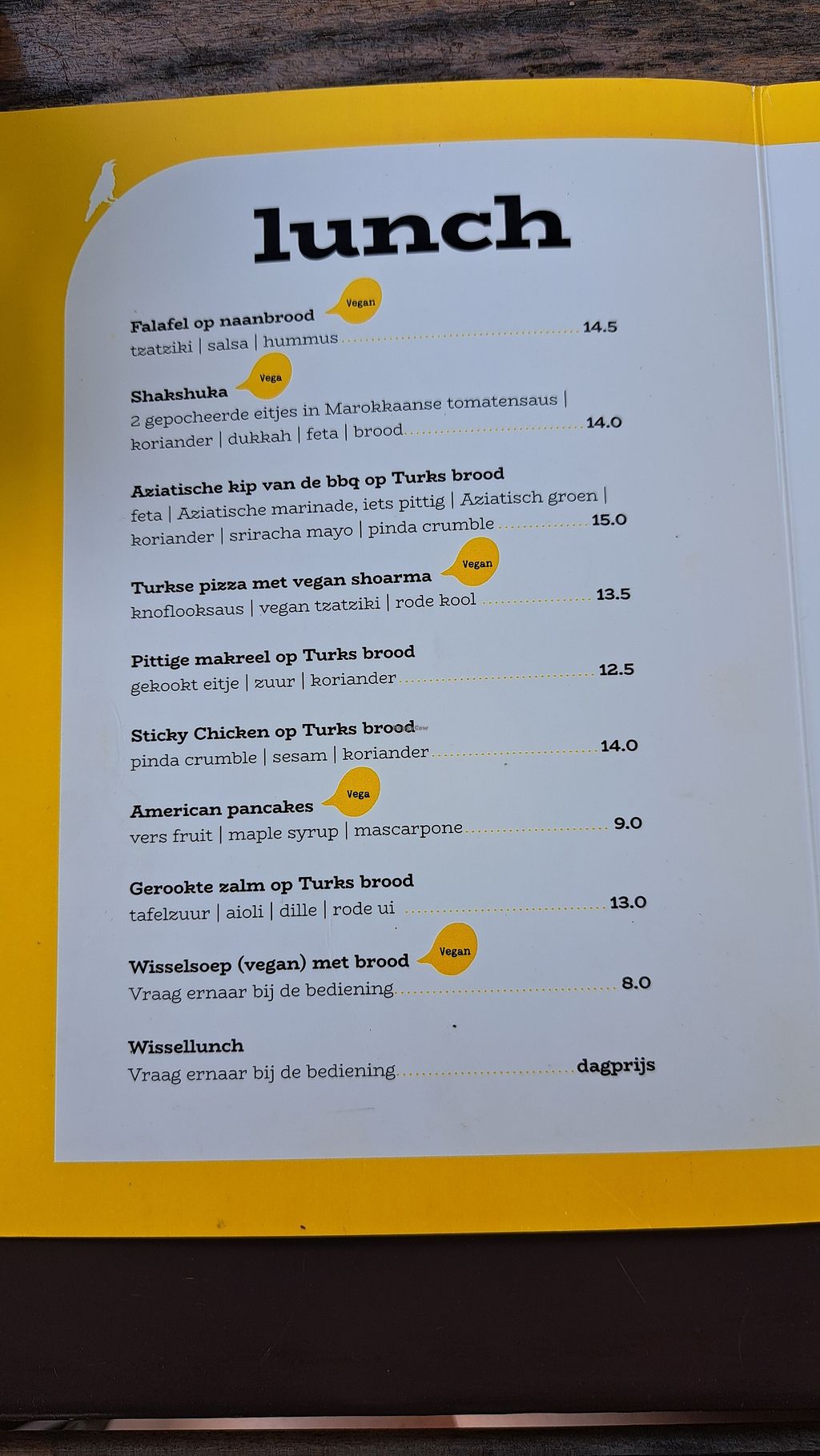 lunch

Falafel op naanbrood Vegan
tzatziki | salsa | hummus 14.5

Shakshuka Vega
2 gepocheerde eitjes in Marokkaanse tomatensaus | koriander | dukkah | feta | brood 14.0

Aziatische kip van de bbq op Turks brood
feta | Aziatische marinade, iets pittig | Aziatisch groen | koriander | sriracha mayo | pinda crumble 15.0

Turkse pizza met vegan shoarma Vegan
knoflooksaus | vegan tzatziki | rode kool 13.5

Pittige makreel op Turks brood
gekookt eitje | zuur | koriander 12.5

Sticky Chicken op Turks brood
pinda crumble | sesam | koriander 14.0

American pancakes Vega
vers fruit | maple syrup | mascarpone 9.0

Gerookte zalm op Turks brood
tafelzuur | aioli | dille | rode ui 13.0

Wisselsoep (vegan) met brood Vegan
Vraag ernaar bij de bediening 8.0

Wissellunch
Vraag ernaar bij de bediening dagprijs